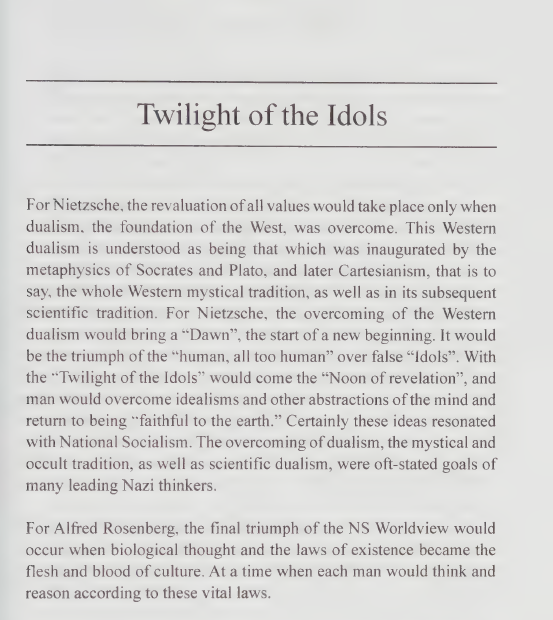 Twilight of the Idols

For Nietzsche, the revaluation of all values would take place only when dualism, the foundation of the West, was overcome. This Western dualism is understood as being that which was inaugurated by the metaphysics of Socrates and Plato, and later Cartesianism, that is to say, the whole Western mystical tradition, as well as in its subsequent scientific tradition. For Nietzsche, the overcoming of the Western dualism would bring a "Dawn", the start of a new beginning. It would be the triumph of the "human, all too human" over false "Idols". With the "Twilight of the Idols" would come the "Noon of revelation", and man would overcome idealisms and other abstractions of the mind and return to being "faithful to the earth." Certainly these ideas resonated with National Socialism. The overcoming of dualism, the mystical and occult tradition, as well as scientific dualism, were oft-stated goals of many leading Nazi thinkers.

For Alfred Rosenberg, the final triumph of the NS Worldview would occur when biological thought and the laws of existence became the flesh and blood of culture. At a time when each man would think and reason according to these vital laws.